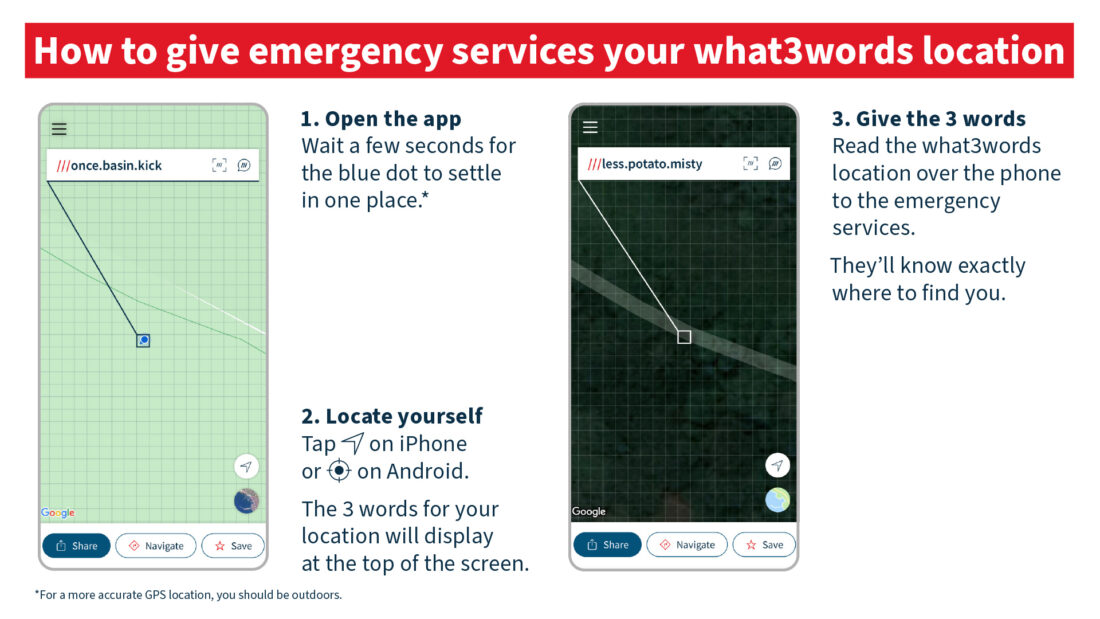 How to give emergency services your what3words location

///once.basin.kick

Google

Share Navigate Save

1. Open the app
Wait a few seconds for the blue dot to settle in one place.*

2. Locate yourself
Tap on iPhone or on Android.

The 3 words for your location will display at the top of the screen.

///less.potato.misty

Google

Share Navigate Save

3. Give the 3 words
Read the what3words location over the phone to the emergency services.

They'll know exactly where to find you.

*For a more accurate GPS location, you should be outdoors.